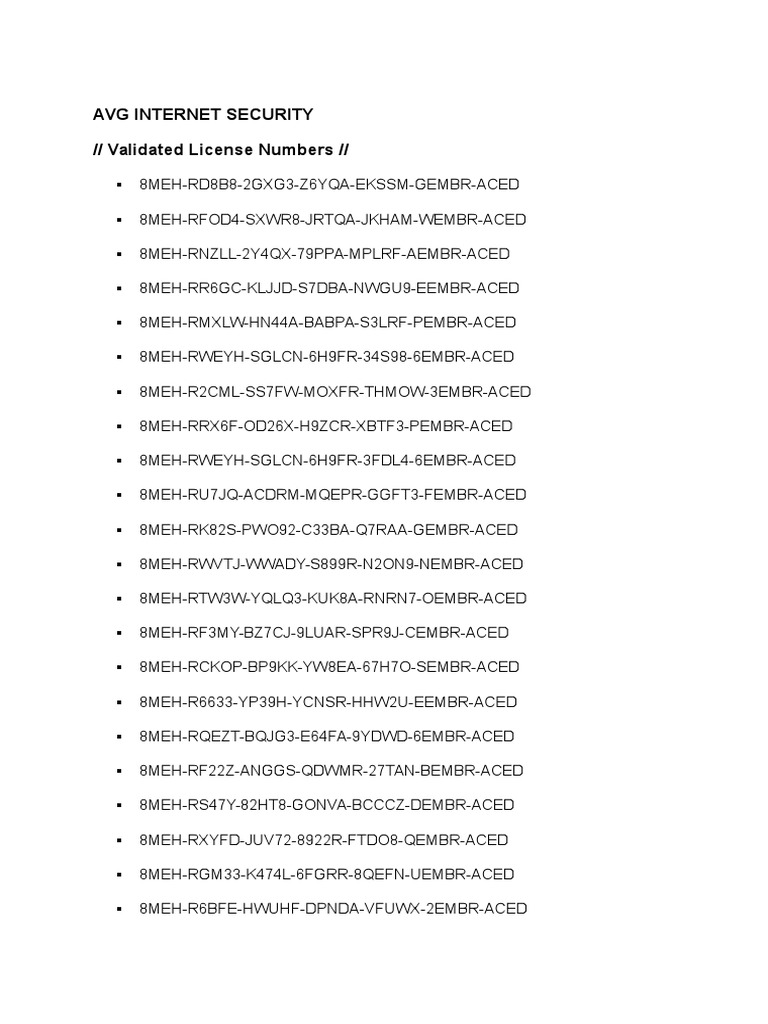 AVG INTERNET SECURITY

// Validated License Numbers //

- 8MEH-RD8B8-2GXG3-Z6YQA-EKSSM-GEMBR-ACED
- 8MEH-RFOD4-SXWR8-JRTQA-JKHAM-WEMBR-ACED
- 8MEH-RNZLL-2Y4QX-79PPA-MPLRF-AEMBR-ACED
- 8MEH-RR6GC-KLJJD-S7DBA-NWGU9-EEMBR-ACED
- 8MEH-RMXLW-HN44A-BABPA-S3LRF-PEMBR-ACED
- 8MEH-RWEYH-SGLCN-6H9FR-34S98-6EMBR-ACED
- 8MEH-R2CML-SS7FW-MOXFR-THMOW-3EMBR-ACED
- 8MEH-RRX6F-OD26X-H9ZCR-XBTF3-PEMBR-ACED
- 8MEH-RWEYH-SGLCN-6H9FR-3FDL4-6EMBR-ACED
- 8MEH-RU7JQ-ACDRM-MQEPR-GGFT3-FEMBR-ACED
- 8MEH-RK82S-PWO92-C33BA-Q7RAA-GEMBR-ACED
- 8MEH-RWVTJ-WWADY-S899R-N2ON9-NEMBR-ACED
- 8MEH-RTW3W-YQLQ3-KUK8A-RNRN7-OEMBR-ACED
- 8MEH-RF3MY-BZ7CJ-9LUAR-SPR9J-CEMBR-ACED
- 8MEH-RCKOP-BP9KK-YW8EA-67H7O-SEMBR-ACED
- 8MEH-R6633-YP39H-YCNSR-HHW2U-EEMBR-ACED
- 8MEH-RQEZT-BQJG3-E64FA-9YDWD-6EMBR-ACED
- 8MEH-RF22Z-ANGGS-QDWMR-27TAN-BEMBR-ACED
- 8MEH-RS47Y-82HT8-GONVA-BCCCZ-DEMBR-ACED
- 8MEH-RXYFD-JUV72-8922R-FTDO8-QEMBR-ACED
- 8MEH-RGM33-K474L-6FGRR-8QEFN-UEMBR-ACED
- 8MEH-R6BFE-HWUHF-DPNDA-VFUWX-2EMBR-ACED